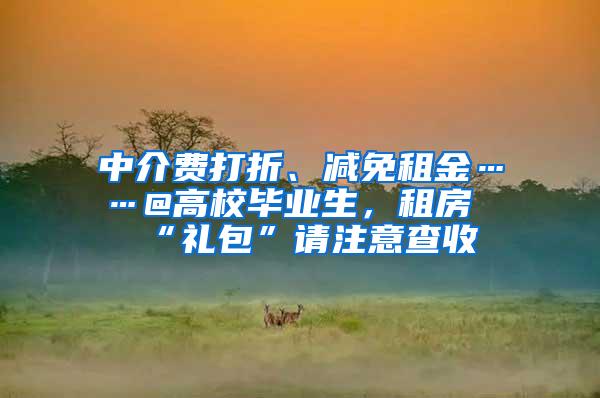 中介费打折、减免租金……@高校毕业生，租房“礼包”请注意查收